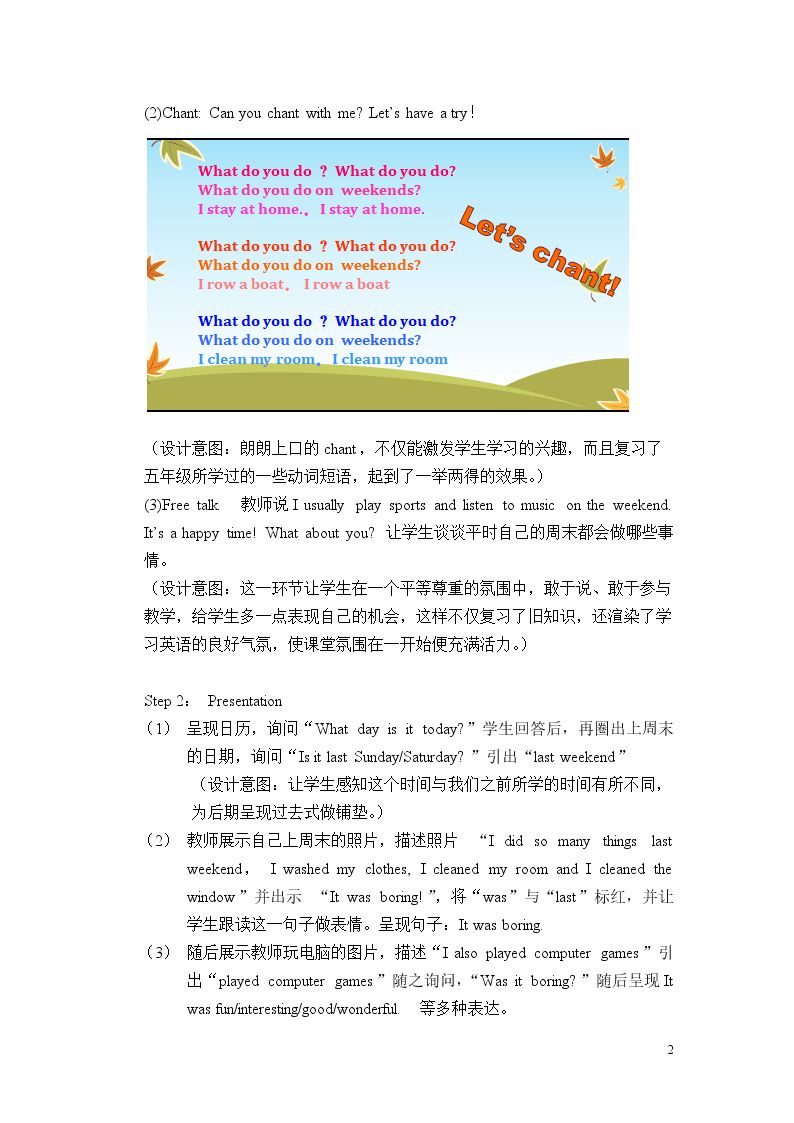 (2)Chant: Can you chant with me? Let's have a try!

What do you do ？What do you do?
What do you do on weekends?
I stay at home.，I stay at home.

What do you do ？What do you do?
What do you do on weekends?
I row a boat， I row a boat

What do you do ？What do you do?
What do you do on weekends?
I clean my room，I clean my room

Let's chant!

（设计意图：朗朗上口的chant，不仅能激发学生学习的兴趣，而且复习了五年级所学过的一些动词短语，起到了一举两得的效果。）

(3)Free talk 教师说I usually play sports and listen to music on the weekend. It's a happy time! What about you? 让学生谈谈平时自己的周末都会做哪些事情。

（设计意图：这一环节让学生在一个平等尊重的氛围中，敢于说、敢于参与教学，给学生多一点表现自己的机会，这样不仅复习了旧知识，还渲染了学习英语的良好气氛，使课堂氛围在一开始便充满活力。）

Step 2： Presentation

（1） 呈现日历，询问“What day is it today?”学生回答后，再圈出上周末的日期，询问“Is it last Sunday/Saturday?”引出“last weekend”
（设计意图：让学生感知这个时间与我们之前所学的时间有所不同，为后期呈现过去式做铺垫。）

（2） 教师展示自己上周末的照片，描述照片 “I did so many things last weekend， I washed my clothes, I cleaned my room and I cleaned the window”并出示 “It was boring!”，将“was”与“last”标红，并让学生跟读这一句子做表情。呈现句子：It was boring.

（3） 随后展示教师玩电脑的图片，描述“I also played computer games”引出“played computer games”随之询问，“Was it boring?”随后呈现It was fun/interesting/good/wonderful. 等多种表达。

2